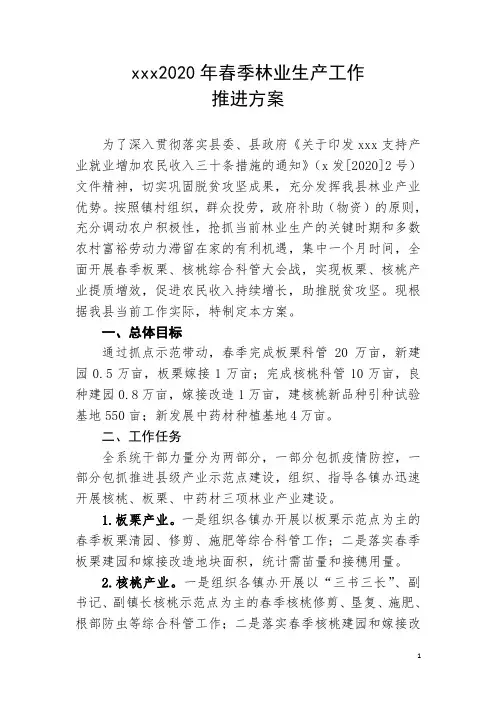 xxx2020 年春季林业生产工作
推进方案

为了深入贯彻落实县委、县政府《关于印发 xxx 支持产业就业增加农民收入三十条措施的通知》（x 发[2020]2 号）文件精神，切实巩固脱贫攻坚成果，充分发挥我县林业产业优势。按照镇村组织，群众投劳，政府补助（物资）的原则，充分调动农户积极性，抢抓当前林业生产的关键时期和多数农村富裕劳动力滞留在家的有利机遇，集中一个月时间，全面开展春季板栗、核桃综合科管大会战，实现板栗、核桃产业提质增效，促进农民收入持续增长，助推脱贫攻坚。现根据我县当前工作实际，特制定本方案。

一、总体目标

通过抓点示范带动，春季完成板栗科管 20 万亩，新建园 0.5 万亩，板栗嫁接 1 万亩；完成核桃科管 10 万亩，良种建园 0.8 万亩，嫁接改造 1 万亩，建核桃新品种引种试验基地 550 亩；新发展中药材种植基地 4 万亩。

二、工作任务

全系统干部力量分为两部分，一部分包抓疫情防控，一部分包抓推进县级产业示范点建设，组织、指导各镇办迅速开展核桃、板栗、中药材三项林业产业建设。

1.板栗产业。一是组织各镇办开展以板栗示范点为主的春季板栗清园、修剪、施肥等综合科管工作；二是落实春季板栗建园和嫁接改造地块面积，统计需苗量和接穗用量。

2.核桃产业。一是组织各镇办开展以“三书三长”、副书记、副镇长核桃示范点为主的春季核桃修剪、垦复、施肥、根部防虫等综合科管工作；二是落实春季核桃建园和嫁接改

1